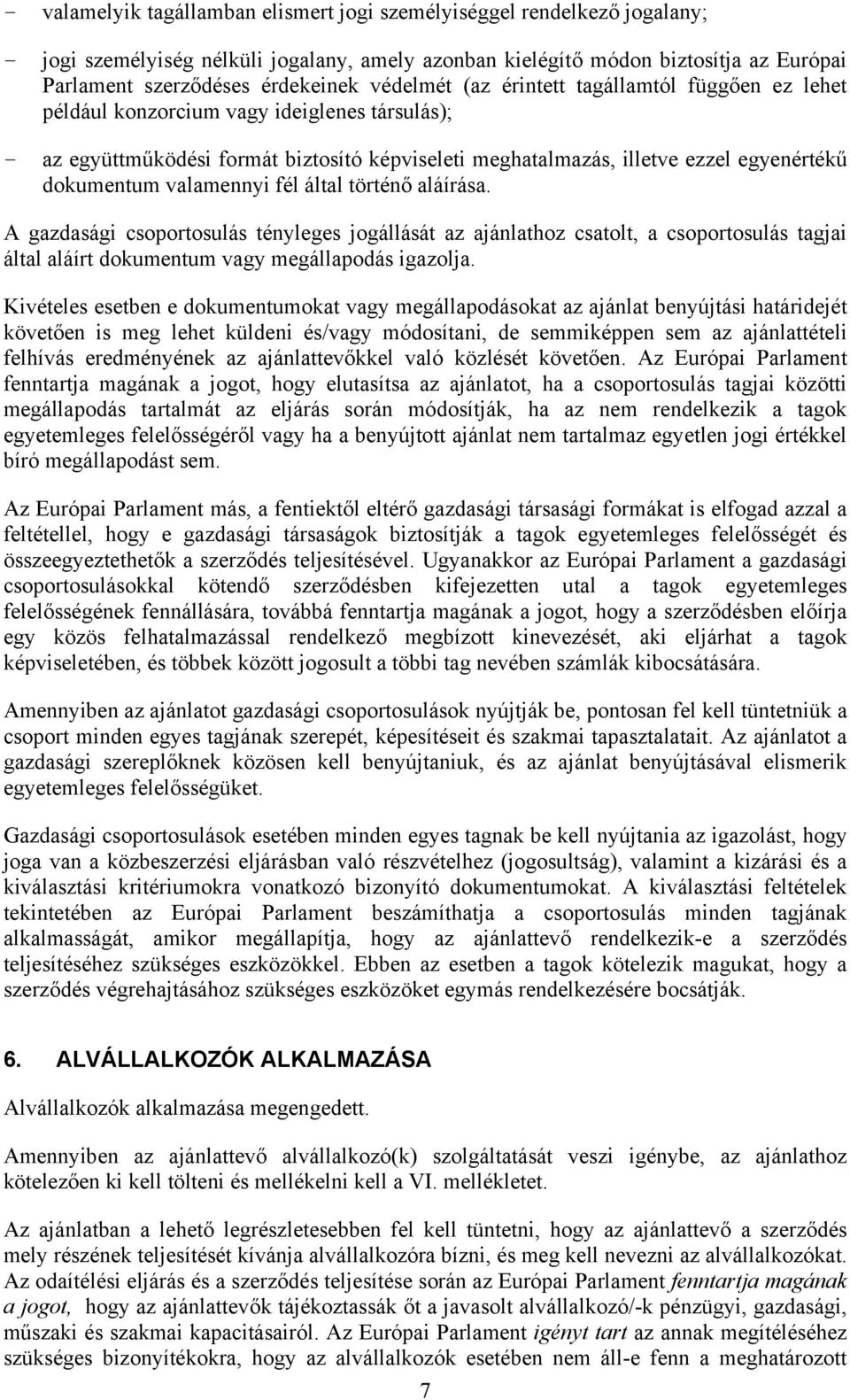 - valamelyik tagállamban elismert jogi személyiséggel rendelkező jogalany;

- jogi személyiség nélküli jogalany, amely azonban kielégítő módon biztosítja az Európai Parlament szerződéses érdekeinek védelmét (az érintett tagállamtól függően ez lehet például konzorcium vagy ideiglenes társulás);

- az együttműködési formát biztosító képviseleti meghatalmazás, illetve ezzel egyenértékű dokumentum valamennyi fél által történő aláírása.

A gazdasági csoportosulás tényleges jogállását az ajánlathoz csatolt, a csoportosulás tagjai által aláírt dokumentum vagy megállapodás igazolja.

Kivételes esetben e dokumentumokat vagy megállapodásokat az ajánlat benyújtási határidejét követően is meg lehet küldeni és/vagy módosítani, de semmiképpen sem az ajánlattételi felhívás eredményének az ajánlattevőkkel való közlését követően. Az Európai Parlament fenntartja magának a jogot, hogy elutasítsa az ajánlatot, ha a csoportosulás tagjai közötti megállapodás tartalmát az eljárás során módosítják, ha az nem rendelkezik a tagok egyetemleges felelősségéről vagy ha a benyújtott ajánlat nem tartalmaz egyetlen jogi értékkel bíró megállapodást sem.

Az Európai Parlament más, a fentiektől eltérő gazdasági társasági formákat is elfogad azzal a feltétellel, hogy e gazdasági társaságok biztosítják a tagok egyetemleges felelősségét és összeegyeztethetők a szerződés teljesítésével. Ugyanakkor az Európai Parlament a gazdasági csoportosulásokkal kötendő szerződésben kifejezetten utal a tagok egyetemleges felelősségének fennállására, továbbá fenntartja magának a jogot, hogy a szerződésben előírja egy közös felhatalmazással rendelkező megbízott kinevezését, aki eljárhat a tagok képviseletében, és többek között jogosult a többi tag nevében számlák kibocsátására.

Amennyiben az ajánlatot gazdasági csoportosulások nyújtják be, pontosan fel kell tüntetniük a csoport minden egyes tagjának szerepét, képesítéseit és szakmai tapasztalatait. Az ajánlatot a gazdasági szereplőknek közösen kell benyújtaniuk, és az ajánlat benyújtásával elismerik egyetemleges felelősségüket.

Gazdasági csoportosulások esetében minden egyes tagnak be kell nyújtania az igazolást, hogy joga van a közbeszerzési eljárásban való részvételhez (jogosultság), valamint a kizárási és a kiválasztási kritériumokra vonatkozó bizonyító dokumentumokat. A kiválasztási feltételek tekintetében az Európai Parlament beszámíthatja a csoportosulás minden tagjának alkalmasságát, amikor megállapítja, hogy az ajánlattevő rendelkezik-e a szerződés teljesítéséhez szükséges eszközökkel. Ebben az esetben a tagok kötelezik magukat, hogy a szerződés végrehajtásához szükséges eszközöket egymás rendelkezésére bocsátják.

6. ALVÁLLALKOZÓK ALKALMAZÁSA

Alvállalkozók alkalmazása megengedett.

Amennyiben az ajánlattevő alvállalkozó(k) szolgáltatását veszi igénybe, az ajánlathoz kötelezően ki kell tölteni és mellékelni kell a VI. mellékletet.

Az ajánlatban a lehető legrészletesebben fel kell tüntetni, hogy az ajánlattevő a szerződés mely részének teljesítését kívánja alvállalkozóra bízni, és meg kell nevezni az alvállalkozókat. Az odaítélési eljárás és a szerződés teljesítése során az Európai Parlament fenntartja magának a jogot, hogy az ajánlattevők tájékoztassák őt a javasolt alvállalkozó/-k pénzügyi, gazdasági, műszaki és szakmai kapacitásairól. Az Európai Parlament igényt tart az annak megítéléséhez szükséges bizonyítékokra, hogy az alvállalkozók esetében nem áll-e fenn a meghatározott

7